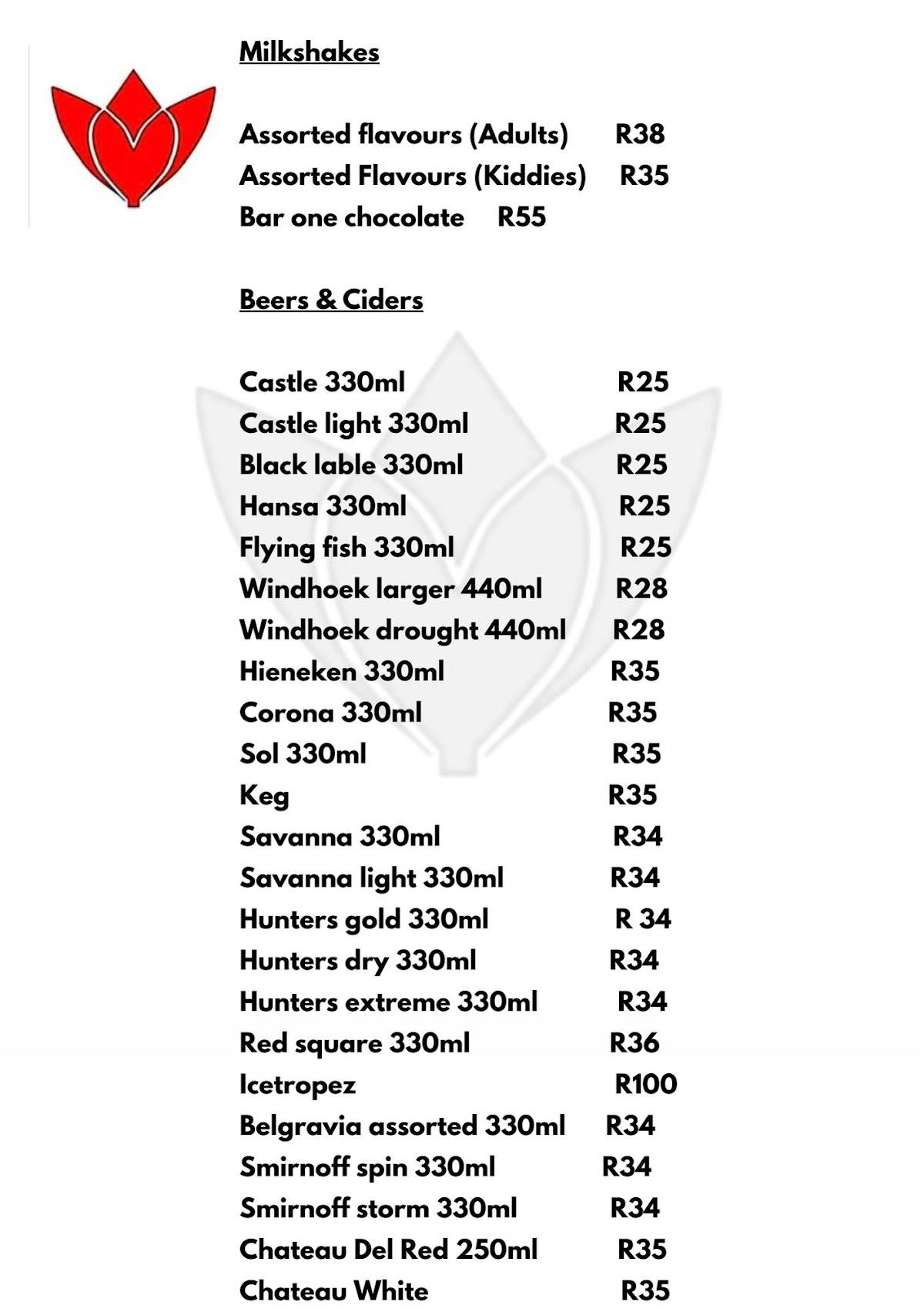 Milkshakes

Assorted flavours (Adults) R38
Assorted Flavours (Kiddies) R35
Bar one chocolate R55

Beers & Ciders

Castle 330ml R25
Castle light 330ml R25
Black lable 330ml R25
Hansa 330ml R25
Flying fish 330ml R25
Windhoek larger 440ml R28
Windhoek drought 440ml R28
Hieneken 330ml R35
Corona 330ml R35
Sol 330ml R35
Keg R35
Savanna 330ml R34
Savanna light 330ml R34
Hunters gold 330ml R 34
Hunters dry 330ml R34
Hunters extreme 330ml R34
Red square 330ml R36
Icetropez R100
Belgravia assorted 330ml R34
Smirnoff spin 330ml R34
Smirnoff storm 330ml R34
Chateau Del Red 250ml R35
Chateau White R35